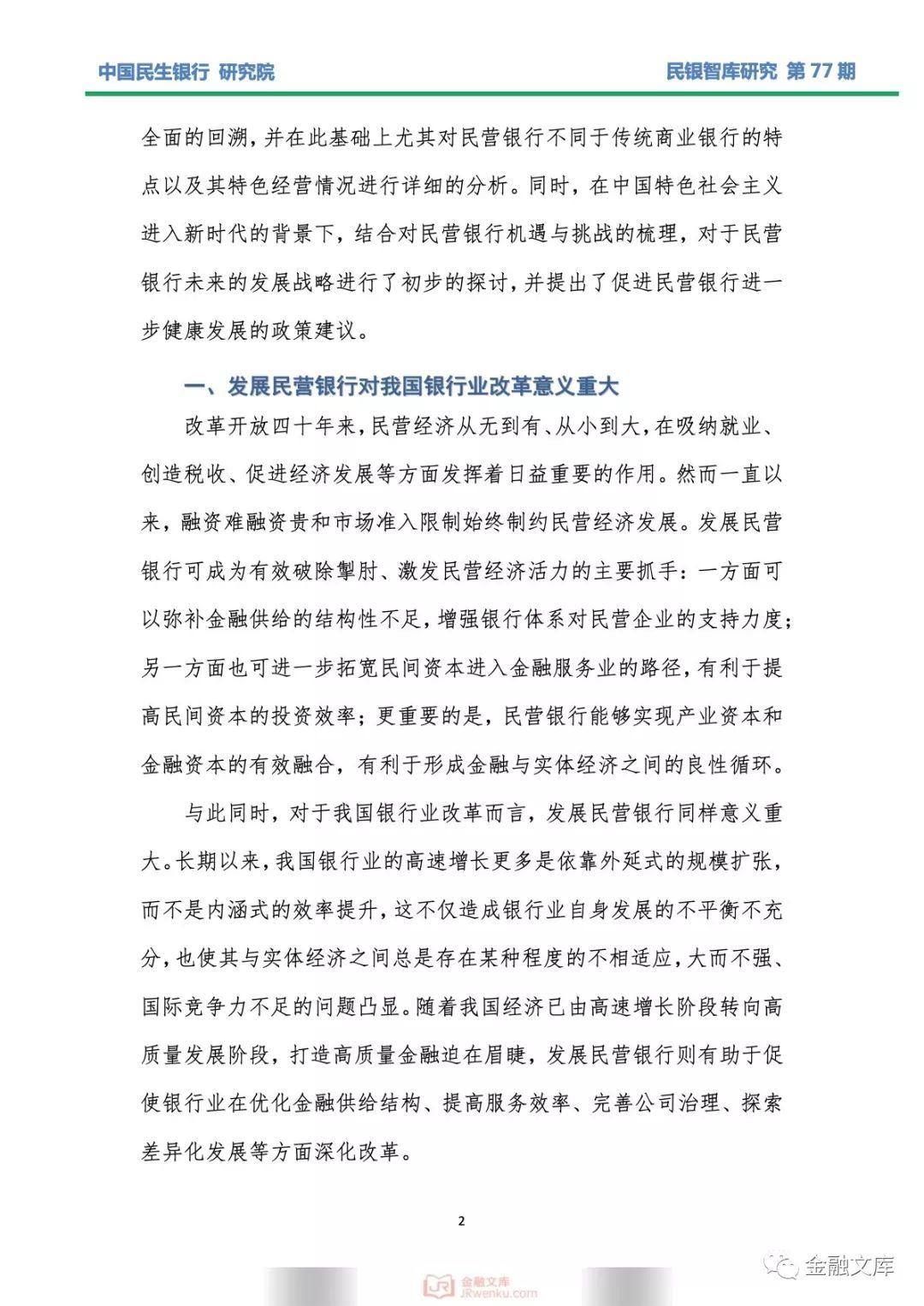 中国民生银行 研究院

民银智库研究 第 77 期

全面的回溯，并在此基础上尤其对民营银行不同于传统商业银行的特点以及其特色经营情况进行详细的分析。同时，在中国特色社会主义进入新时代的背景下，结合对民营银行机遇与挑战的梳理，对于民营银行未来的发展战略进行了初步的探讨，并提出了促进民营银行进一步健康发展的政策建议。

一、发展民营银行对我国银行业改革意义重大

改革开放四十年来，民营经济从无到有、从小到大，在吸纳就业、创造税收、促进经济发展等方面发挥着日益重要的作用。然而一直以来，融资难融资贵和市场准入限制始终制约民营经济发展。发展民营银行可成为有效破除掣肘、激发民营经济活力的主要抓手：一方面可以弥补金融供给的结构性不足，增强银行体系对民营企业的支持力度；另一方面也可进一步拓宽民间资本进入金融服务业的路径，有利于提高民间资本的投资效率；更重要的是，民营银行能够实现产业资本和金融资本的有效融合，有利于形成金融与实体经济之间的良性循环。

与此同时，对于我国银行业改革而言，发展民营银行同样意义重大。长期以来，我国银行业的高速增长更多是依靠外延式的规模扩张，而不是内涵式的效率提升，这不仅造成银行业自身发展的不平衡不充分，也使其与实体经济之间总是存在某种程度的不相适应，大而不强、国际竞争力不足的问题凸显。随着我国经济已由高速增长阶段转向高质量发展阶段，打造高质量金融迫在眉睫，发展民营银行则有助于促使银行业在优化金融供给结构、提高服务效率、完善公司治理、探索差异化发展等方面深化改革。

2

金融文库 JRwenku.com

金融文库